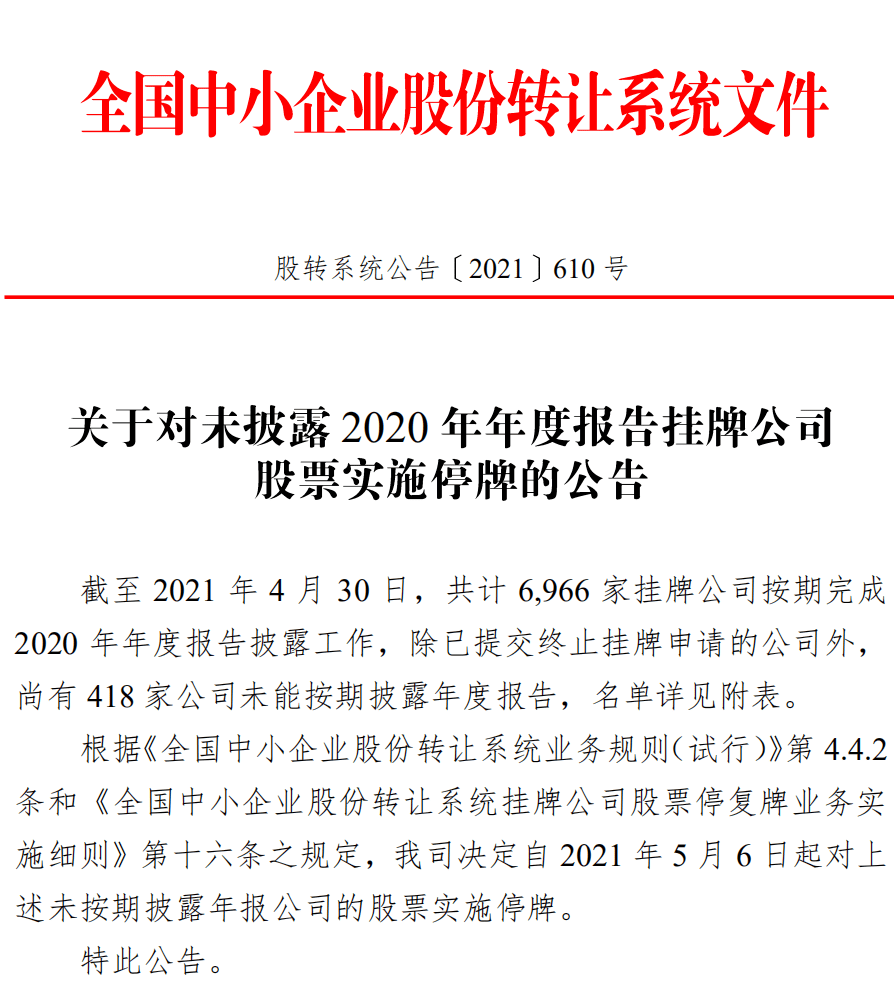 全国中小企业股份转让系统文件

股转系统公告〔2021〕610 号

关于对未披露 2020 年年度报告挂牌公司股票实施停牌的公告

截至 2021 年 4 月 30 日，共计 6,966 家挂牌公司按期完成 2020 年年度报告披露工作，除已提交终止挂牌申请的公司外，尚有 418 家公司未能按期披露年度报告，名单详见附表。

根据《全国中小企业股份转让系统业务规则（试行）》第 4.4.2 条和《全国中小企业股份转让系统挂牌公司股票停复牌业务实施细则》第十六条之规定，我司决定自 2021 年 5 月 6 日起对上述未按期披露年报公司的股票实施停牌。

特此公告。